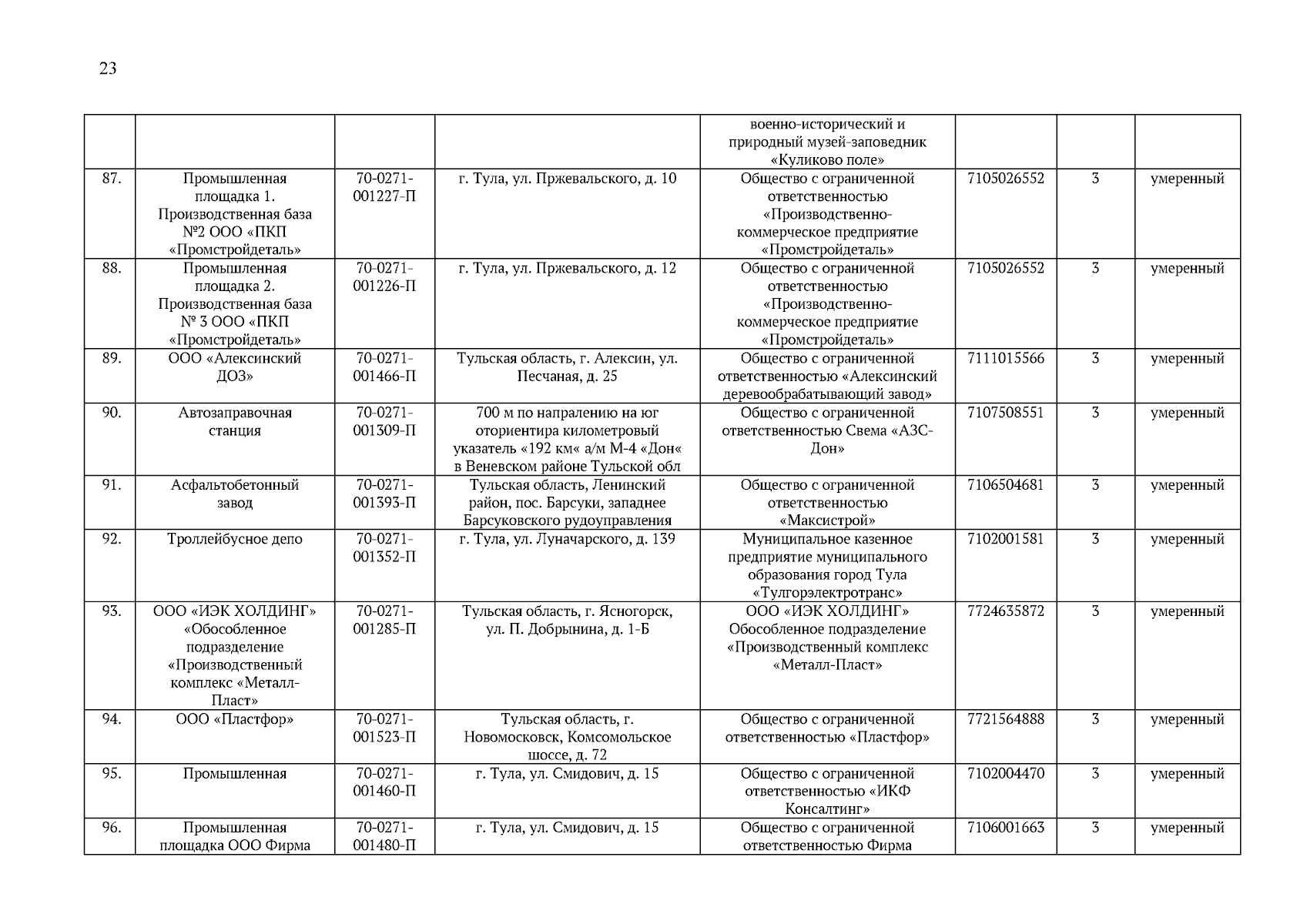 23

| | | | | | | | |
|---|---|---|---|---|---|---|---|
| | | | | военно-исторический и природный музей-заповедник «Куликово поле» | | | |
| 87. | Промышленная площадка 1. Производственная база №2 ООО «ПКП «Промстройдеталь» | 70-0271-001227-П | г. Тула, ул. Пржевальского, д. 10 | Общество с ограниченной ответственностью «Производственно-коммерческое предприятие «Промстройдеталь» | 7105026552 | 3 | умеренный |
| 88. | Промышленная площадка 2. Производственная база № 3 ООО «ПКП «Промстройдеталь» | 70-0271-001226-П | г. Тула, ул. Пржевальского, д. 12 | Общество с ограниченной ответственностью «Производственно-коммерческое предприятие «Промстройдеталь» | 7105026552 | 3 | умеренный |
| 89. | ООО «Алексинский ДОЗ» | 70-0271-001466-П | Тульская область, г. Алексин, ул. Песчаная, д. 25 | Общество с ограниченной ответственностью «Алексинский деревообрабатывающий завод» | 7111015566 | 3 | умеренный |
| 90. | Автозаправочная станция | 70-0271-001309-П | 700 м по напралению на юг оториентира километровый указатель «192 км« а/м М-4 «Дон« в Веневском районе Тульской обл | Общество с ограниченной ответственностью Свема «АЗС-Дон» | 7107508551 | 3 | умеренный |
| 91. | Асфальтобетонный завод | 70-0271-001393-П | Тульская область, Ленинский район, пос. Барсуки, западнее Барсуковского рудоуправления | Общество с ограниченной ответственностью «Максистрой» | 7106504681 | 3 | умеренный |
| 92. | Троллейбусное депо | 70-0271-001352-П | г. Тула, ул. Луначарского, д. 139 | Муниципальное казенное предприятие муниципального образования город Тула «Тулгорэлектротранс» | 7102001581 | 3 | умеренный |
| 93. | ООО «ИЭК ХОЛДИНГ» «Обособленное подразделение «Производственный комплекс «Металл-Пласт» | 70-0271-001285-П | Тульская область, г. Ясногорск, ул. П. Добрынина, д. 1-Б | ООО «ИЭК ХОЛДИНГ» Обособленное подразделение «Производственный комплекс «Металл-Пласт» | 7724635872 | 3 | умеренный |
| 94. | ООО «Пластфор» | 70-0271-001523-П | Тульская область, г. Новомосковск, Комсомольское шоссе, д. 72 | Общество с ограниченной ответственностью «Пластфор» | 7721564888 | 3 | умеренный |
| 95. | Промышленная | 70-0271-001460-П | г. Тула, ул. Смидович, д. 15 | Общество с ограниченной ответственностью «ИКФ Консалтинг» | 7102004470 | 3 | умеренный |
| 96. | Промышленная площадка ООО Фирма | 70-0271-001480-П | г. Тула, ул. Смидович, д. 15 | Общество с ограниченной ответственностью Фирма | 7106001663 | 3 | умеренный |